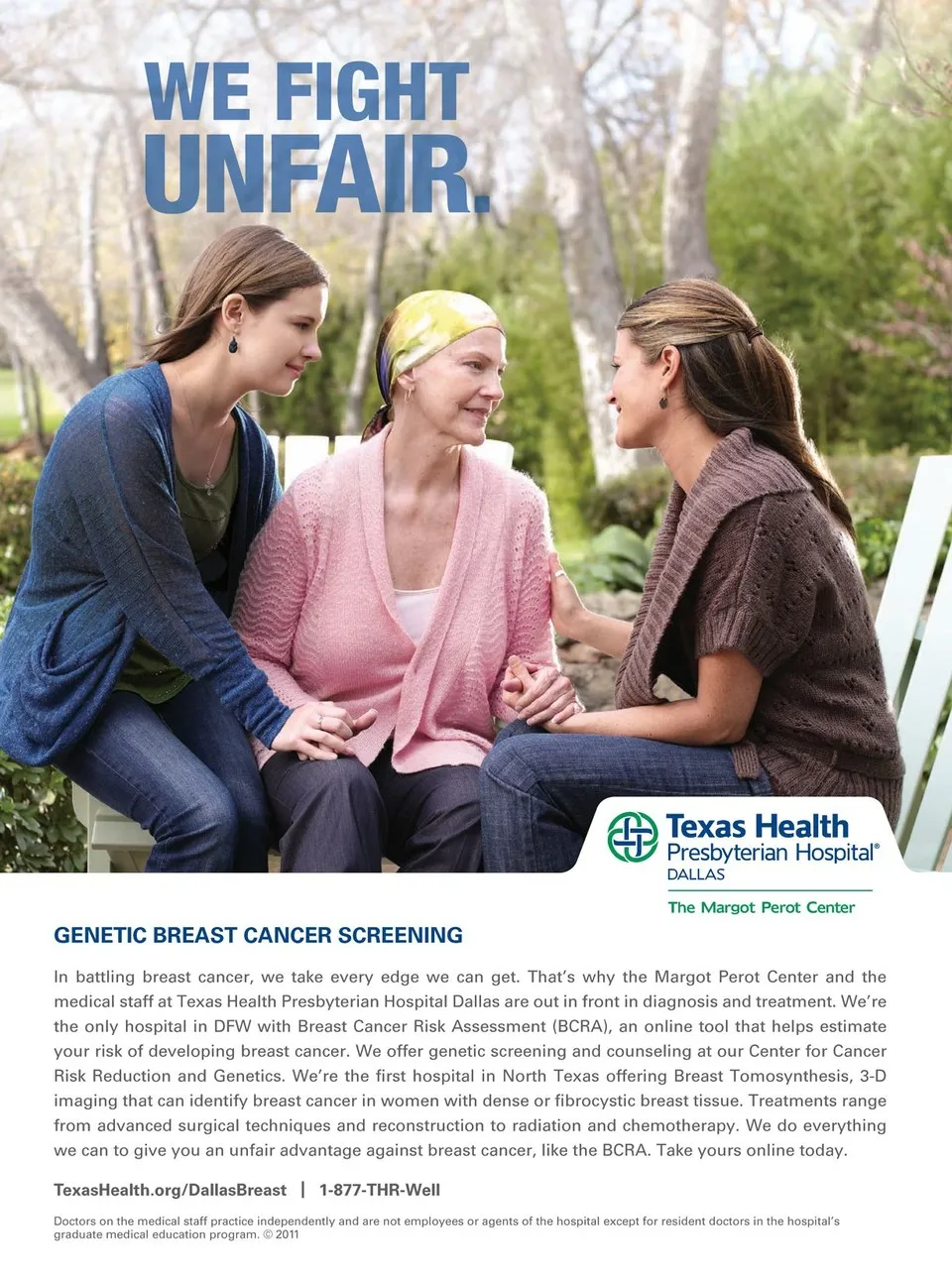 WE FIGHT UNFAIR.

Texas Health
Presbyterian Hospital®
DALLAS
The Margot Perot Center

GENETIC BREAST CANCER SCREENING

In battling breast cancer, we take every edge we can get. That's why the Margot Perot Center and the medical staff at Texas Health Presbyterian Hospital Dallas are out in front in diagnosis and treatment. We're the only hospital in DFW with Breast Cancer Risk Assessment (BCRA), an online tool that helps estimate your risk of developing breast cancer. We offer genetic screening and counseling at our Center for Cancer Risk Reduction and Genetics. We're the first hospital in North Texas offering Breast Tomosynthesis, 3-D imaging that can identify breast cancer in women with dense or fibrocystic breast tissue. Treatments range from advanced surgical techniques and reconstruction to radiation and chemotherapy. We do everything we can to give you an unfair advantage against breast cancer, like the BCRA. Take yours online today.

TexasHealth.org/DallasBreast | 1-877-THR-Well

Doctors on the medical staff practice independently and are not employees or agents of the hospital except for resident doctors in the hospital's graduate medical education program. © 2011